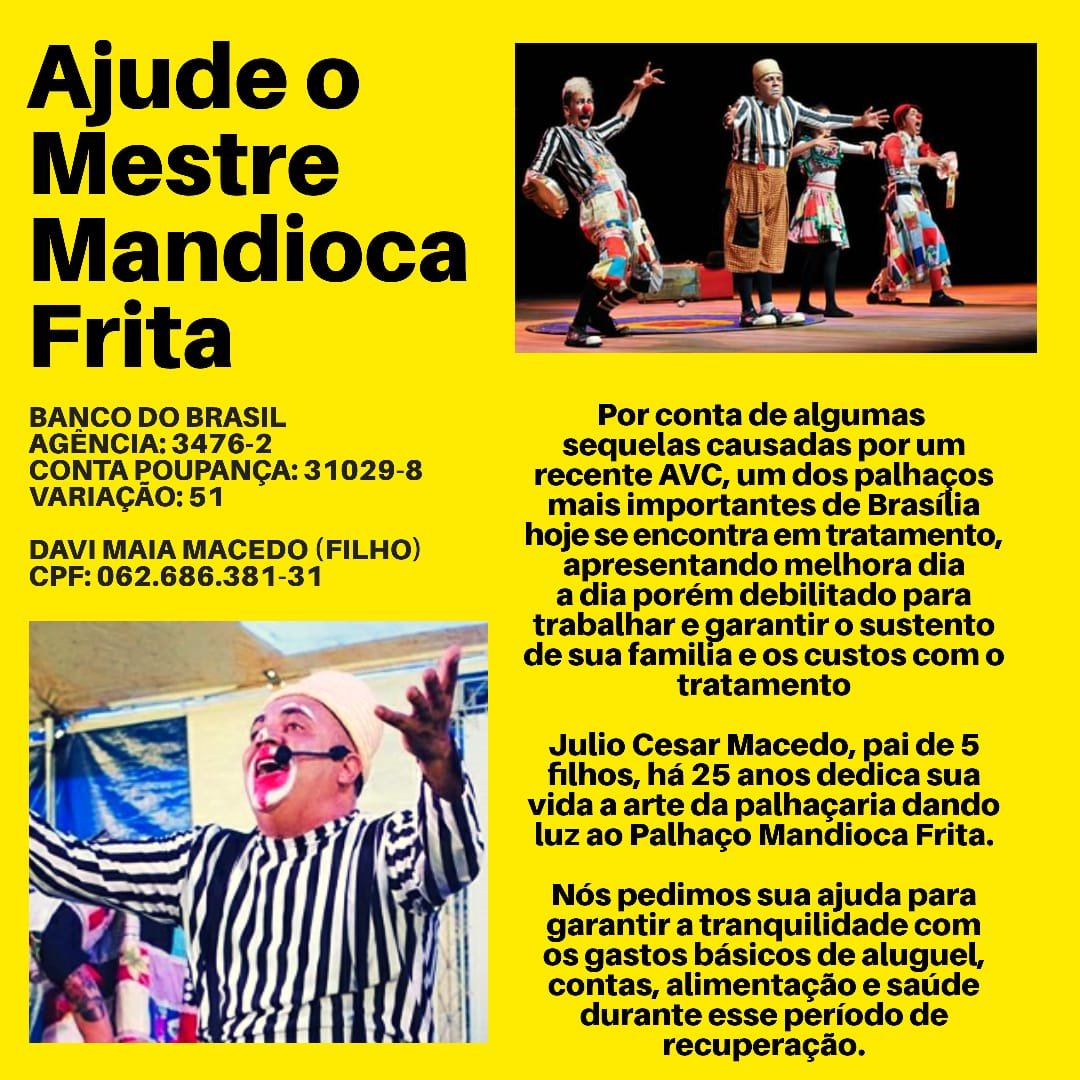 Ajude o Mestre Mandioca Frita

BANCO DO BRASIL
AGÊNCIA: 3476-2
CONTA POUPANÇA: 31029-8
VARIAÇÃO: 51

DAVI MAIA MACEDO (FILHO)
CPF: 062.686.381-31

Por conta de algumas sequelas causadas por um recente AVC, um dos palhaços mais importantes de Brasília hoje se encontra em tratamento, apresentando melhora dia a dia porém debilitado para trabalhar e garantir o sustento de sua familia e os custos com o tratamento

Julio Cesar Macedo, pai de 5 filhos, há 25 anos dedica sua vida a arte da palhaçaria dando luz ao Palhaço Mandioca Frita.

Nós pedimos sua ajuda para garantir a tranquilidade com os gastos básicos de aluguel, contas, alimentação e saúde durante esse período de recuperação.